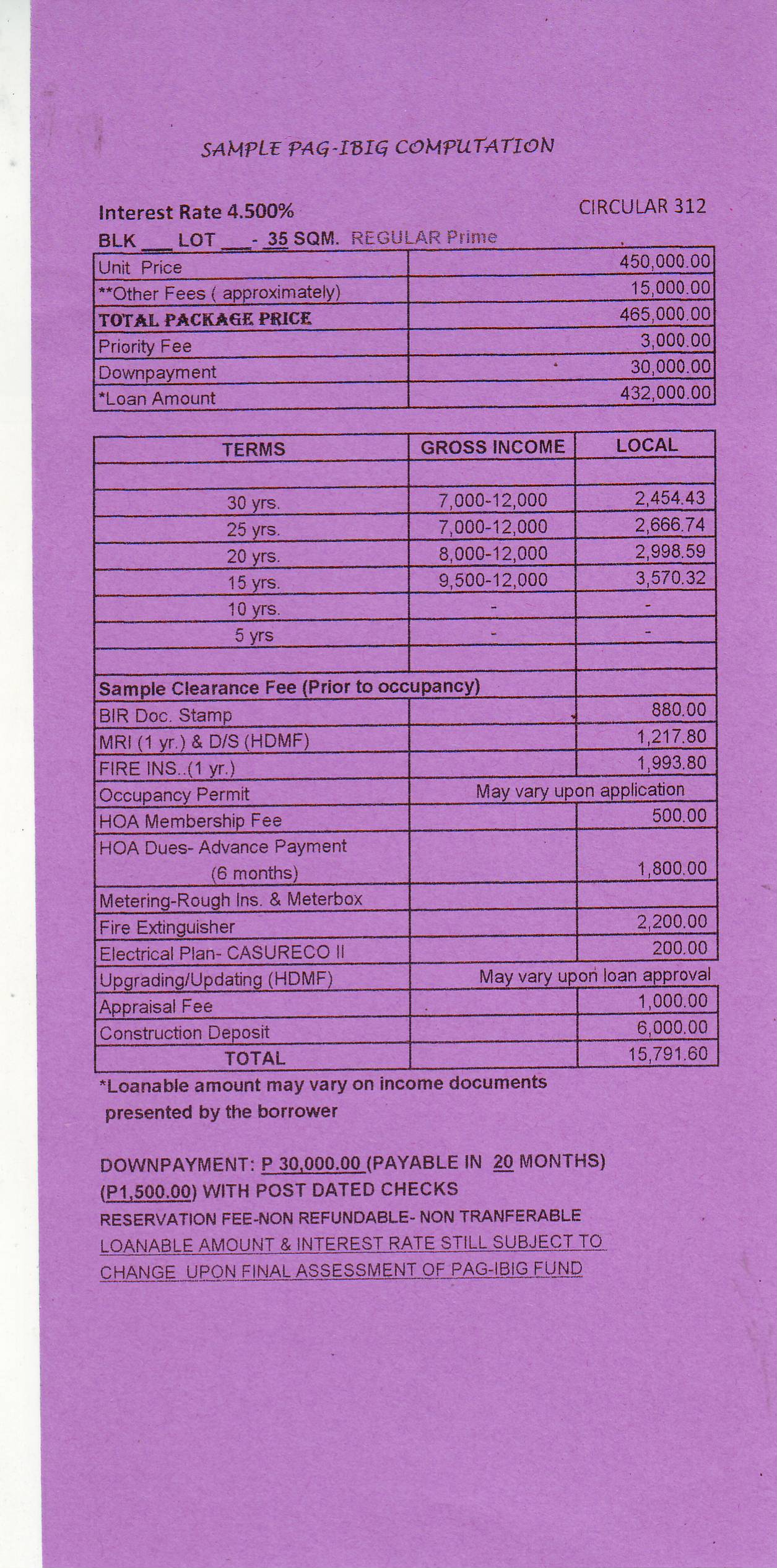 SAMPLE PAG-IBIG COMPUTATION

Interest Rate 4.500%

CIRCULAR 312

BLK ___ LOT ___ - 35 SQM. REGULAR Prime

| | |
|---|---|
| Unit Price | 450,000.00 |
| **Other Fees ( approximately) | 15,000.00 |
| TOTAL PACKAGE PRICE | 465,000.00 |
| Priority Fee | 3,000.00 |
| Downpayment | 30,000.00 |
| *Loan Amount | 432,000.00 |

| TERMS | GROSS INCOME | LOCAL |
|---|---|---|
| | | |
| 30 yrs. | 7,000-12,000 | 2,454.43 |
| 25 yrs. | 7,000-12,000 | 2,666.74 |
| 20 yrs. | 8,000-12,000 | 2,998.59 |
| 15 yrs. | 9,500-12,000 | 3,570.32 |
| 10 yrs. | - | - |
| 5 yrs | - | - |
| | | |
| Sample Clearance Fee (Prior to occupancy) | | |
| BIR Doc. Stamp | | 880.00 |
| MRI (1 yr.) & D/S (HDMF) | | 1,217.80 |
| FIRE INS..(1 yr.) | | 1,993.80 |
| Occupancy Permit | May vary upon application | |
| HOA Membership Fee | | 500.00 |
| HOA Dues- Advance Payment (6 months) | | 1,800.00 |
| Metering-Rough Ins. & Meterbox | | |
| Fire Extinguisher | | 2,200.00 |
| Electrical Plan- CASURECO II | | 200.00 |
| Upgrading/Updating (HDMF) | May vary upon loan approval | |
| Appraisal Fee | | 1,000.00 |
| Construction Deposit | | 6,000.00 |
| TOTAL | | 15,791.60 |

*Loanable amount may vary on income documents presented by the borrower

DOWNPAYMENT: P 30,000.00 (PAYABLE IN 20 MONTHS) (P1,500.00) WITH POST DATED CHECKS

RESERVATION FEE-NON REFUNDABLE- NON TRANFERABLE

LOANABLE AMOUNT & INTEREST RATE STILL SUBJECT TO CHANGE UPON FINAL ASSESSMENT OF PAG-IBIG FUND